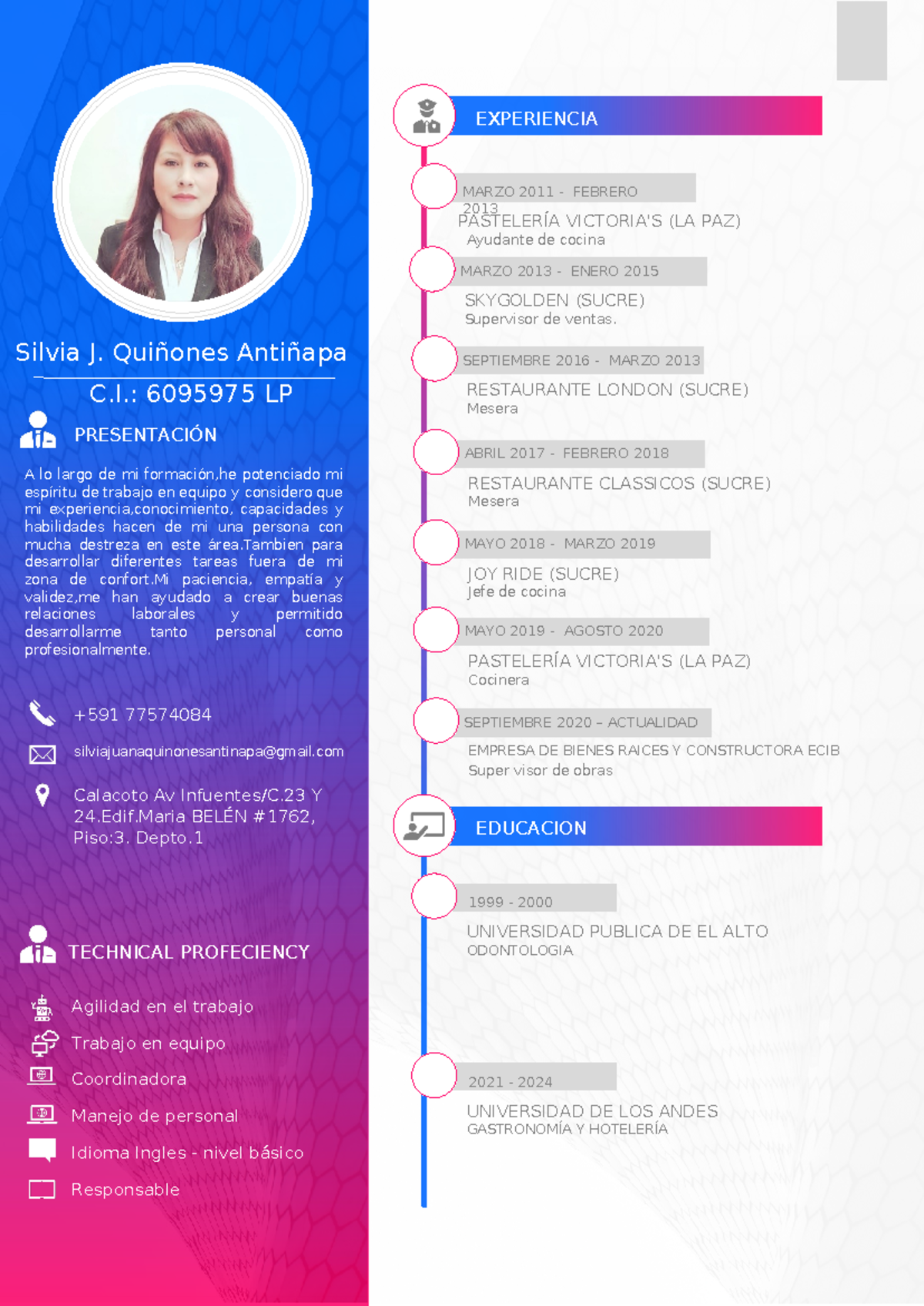 Silvia J. Quiñones Antiñapa

C.I.: 6095975 LP

PRESENTACIÓN

A lo largo de mi formación,he potenciado mi espíritu de trabajo en equipo y considero que mi experiencia,conocimiento, capacidades y habilidades hacen de mi una persona con mucha destreza en este área.Tambien para desarrollar diferentes tareas fuera de mi zona de confort.Mi paciencia, empatía y validez,me han ayudado a crear buenas relaciones laborales y permitido desarrollarme tanto personal como profesionalmente.

+591 77574084

silviajuanaquinonesantinapa@gmail.com

Calacoto Av Infuentes/C.23 Y 24.Edif.Maria BELÉN #1762, Piso:3. Depto.1

TECHNICAL PROFECIENCY

Agilidad en el trabajo

Trabajo en equipo

Coordinadora

Manejo de personal

Idioma Ingles - nivel básico

Responsable

EXPERIENCIA

MARZO 2011 - FEBRERO 2013
PASTELERÍA VICTORIA'S (LA PAZ)
Ayudante de cocina

MARZO 2013 - ENERO 2015
SKYGOLDEN (SUCRE)
Supervisor de ventas.

SEPTIEMBRE 2016 - MARZO 2013
RESTAURANTE LONDON (SUCRE)
Mesera

ABRIL 2017 - FEBRERO 2018
RESTAURANTE CLASSICOS (SUCRE)
Mesera

MAYO 2018 - MARZO 2019
JOY RIDE (SUCRE)
Jefe de cocina

MAYO 2019 - AGOSTO 2020
PASTELERÍA VICTORIA'S (LA PAZ)
Cocinera

SEPTIEMBRE 2020 – ACTUALIDAD
EMPRESA DE BIENES RAICES Y CONSTRUCTORA ECIB
Super visor de obras

EDUCACION

1999 - 2000
UNIVERSIDAD PUBLICA DE EL ALTO
ODONTOLOGIA

2021 - 2024
UNIVERSIDAD DE LOS ANDES
GASTRONOMÍA Y HOTELERÍA